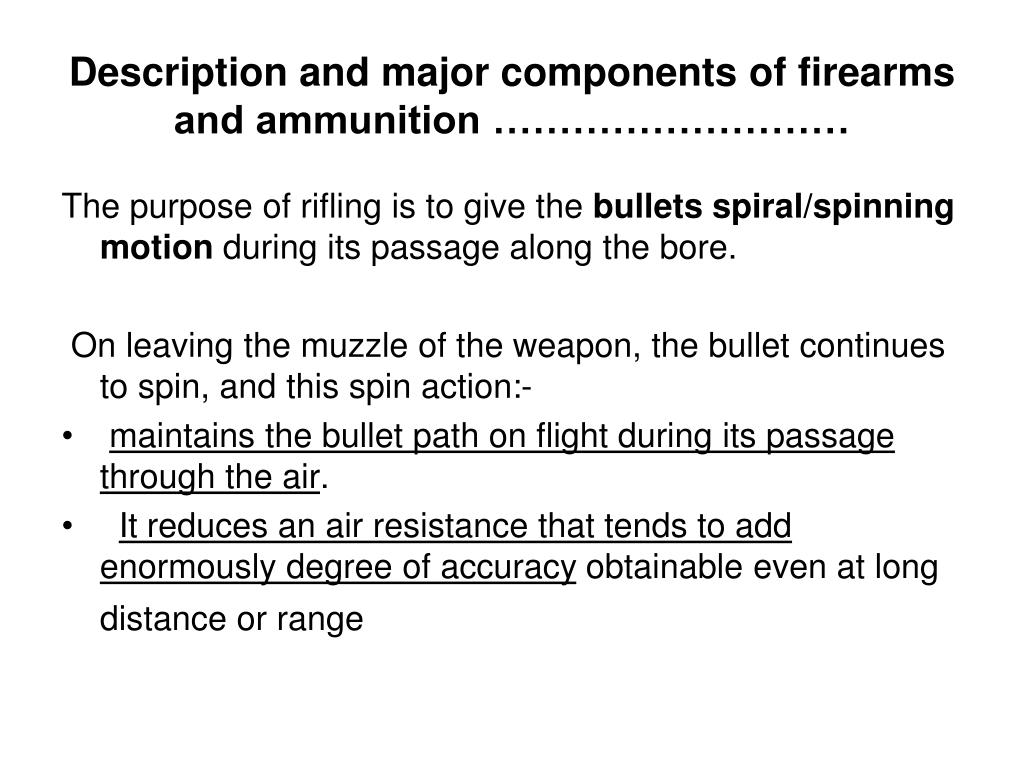 Description and major components of firearms and ammunition ………………………

The purpose of rifling is to give the bullets spiral/spinning motion during its passage along the bore.

On leaving the muzzle of the weapon, the bullet continues to spin, and this spin action:-

• maintains the bullet path on flight during its passage through the air.

• It reduces an air resistance that tends to add enormously degree of accuracy obtainable even at long distance or range